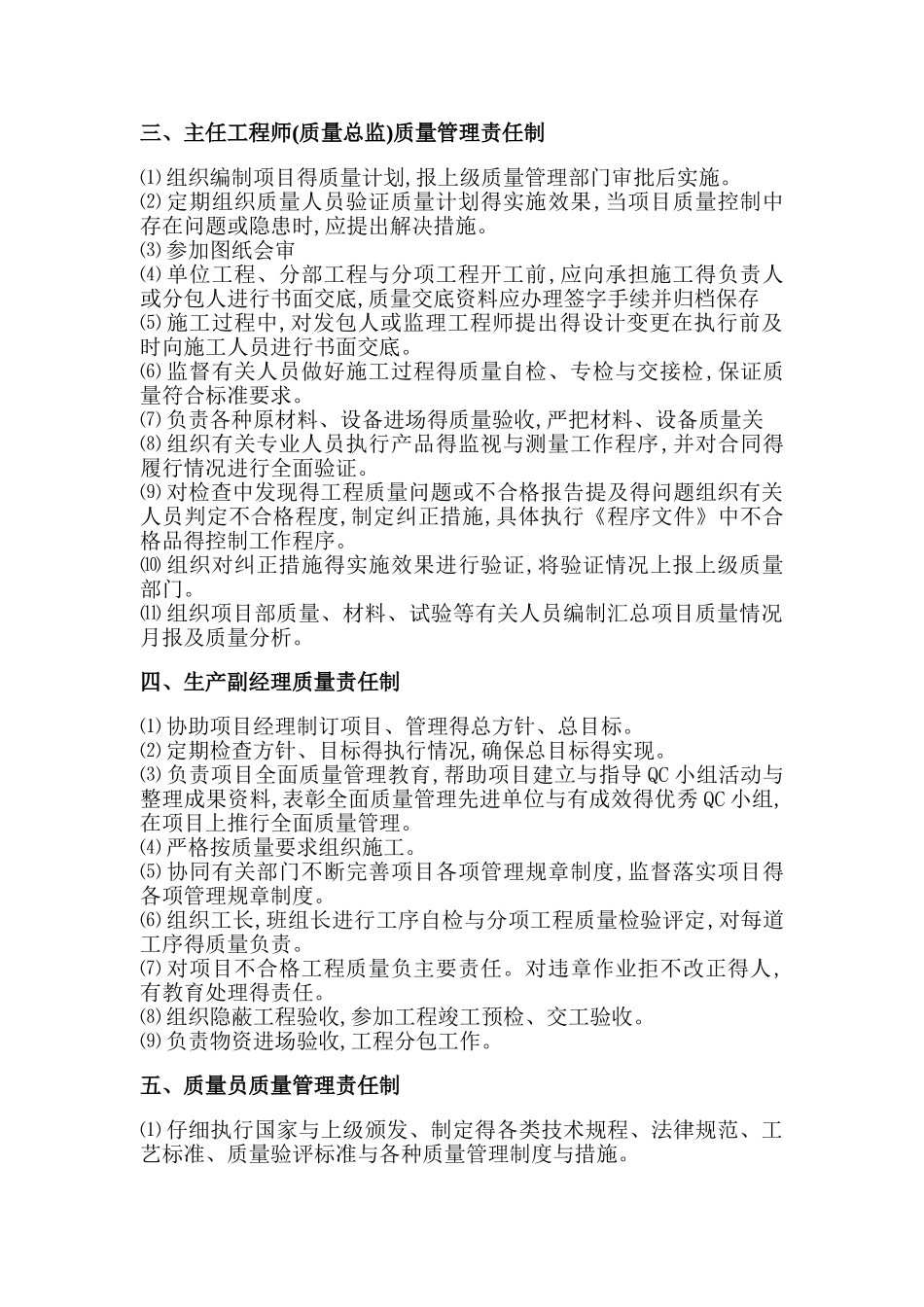 三、主任工程师(质量总监)质量管理责任制

⑴组织编制项目得质量计划,报上级质量管理部门审批后实施。
⑵定期组织质量人员验证质量计划得实施效果,当项目质量控制中存在问题或隐患时,应提出解决措施。
⑶参加图纸会审
⑷单位工程、分部工程与分项工程开工前,应向承担施工得负责人或分包人进行书面交底,质量交底资料应办理签字手续并归档保存
⑸施工过程中,对发包人或监理工程师提出得设计变更在执行前及时向施工人员进行书面交底。
⑹监督有关人员做好施工过程得质量自检、专检与交接检,保证质量符合标准要求。
⑺负责各种原材料、设备进场得质量验收,严把材料、设备质量关
⑻组织有关专业人员执行产品得监视与测量工作程序,并对合同得履行情况进行全面验证。
⑼对检查中发现得工程质量问题或不合格报告提及得问题组织有关人员判定不合格程度,制定纠正措施,具体执行《程序文件》中不合格品得控制工作程序。
⑽组织对纠正措施得实施效果进行验证,将验证情况上报上级质量部门。
⑾组织项目部质量、材料、试验等有关人员编制汇总项目质量情况月报及质量分析。

四、生产副经理质量责任制

⑴协助项目经理制订项目、管理得总方针、总目标。
⑵定期检查方针、目标得执行情况,确保总目标得实现。
⑶负责项目全面质量管理教育,帮助项目建立与指导QC小组活动与整理成果资料,表彰全面质量管理先进单位与有成效得优秀QC小组,在项目上推行全面质量管理。
⑷严格按质量要求组织施工。
⑸协同有关部门不断完善项目各项管理规章制度,监督落实项目得各项管理规章制度。
⑹组织工长,班组长进行工序自检与分项工程质量检验评定,对每道工序得质量负责。
⑺对项目不合格工程质量负主要责任。对违章作业拒不改正得人,有教育处理得责任。
⑻组织隐蔽工程验收,参加工程竣工预检、交工验收。
⑼负责物资进场验收,工程分包工作。

五、质量员质量管理责任制

⑴仔细执行国家与上级颁发、制定得各类技术规程、法律规范、工艺标准、质量验评标准与各种质量管理制度与措施。